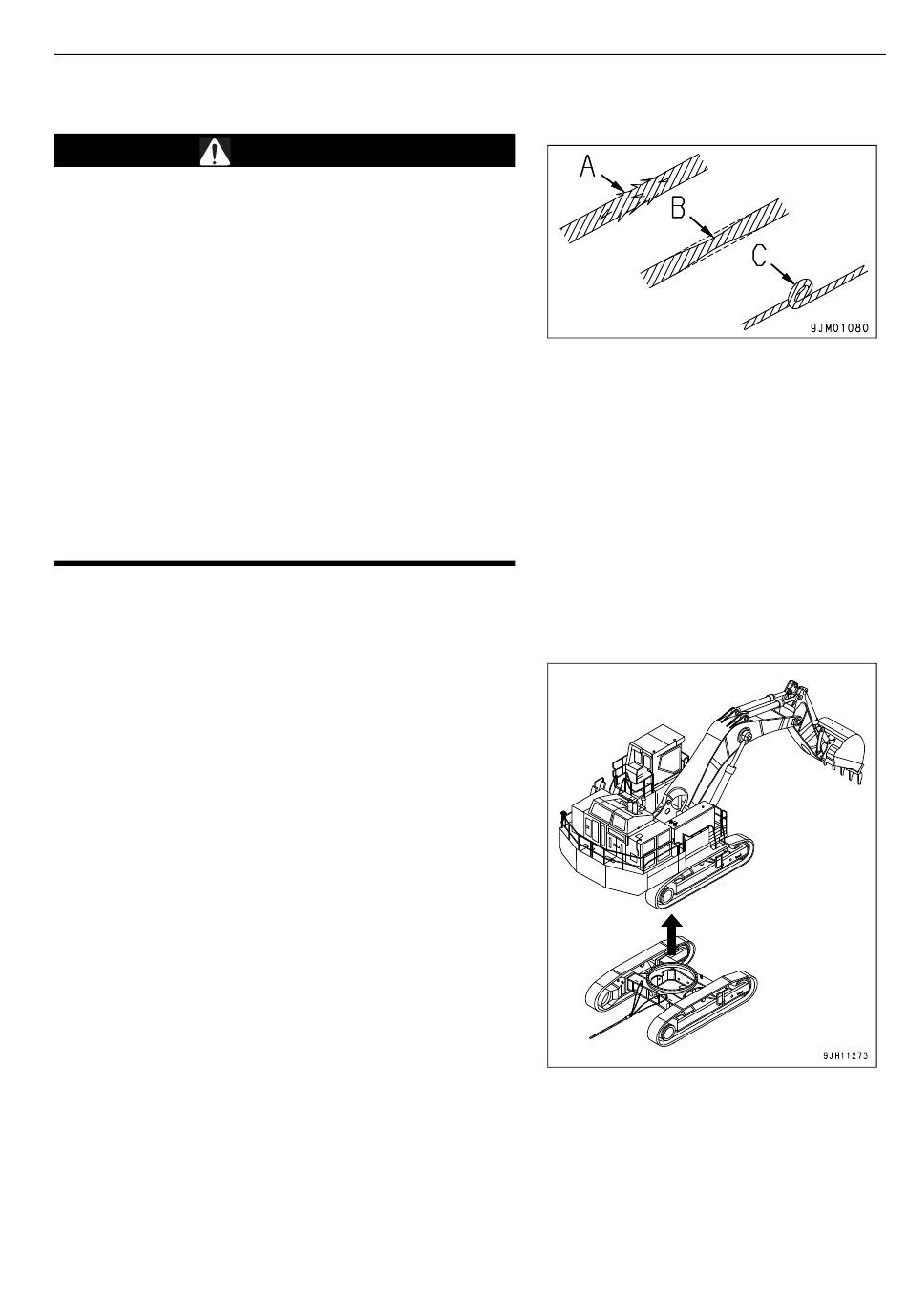 A
B
C
9JM01080

9JH11273